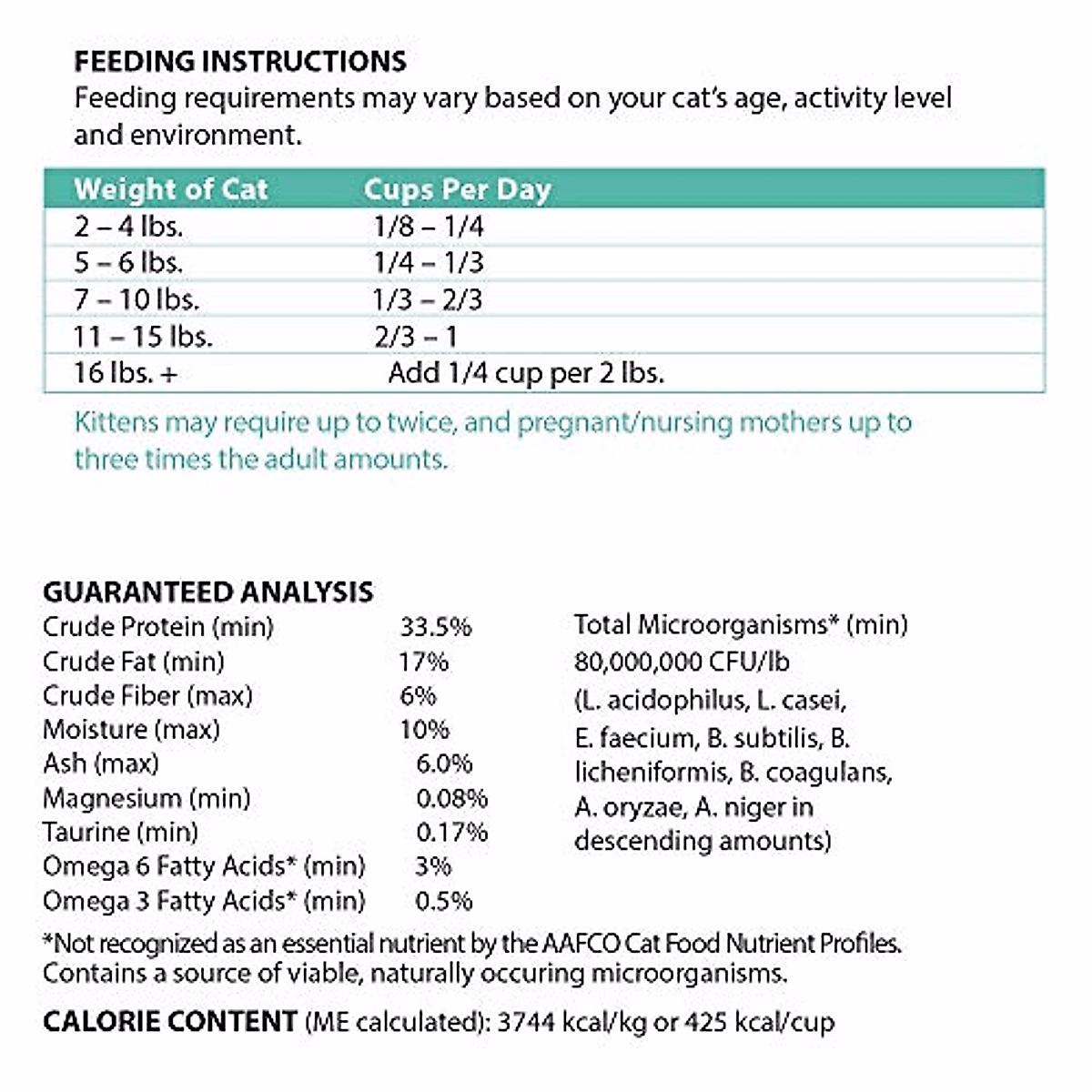 FEEDING INSTRUCTIONS
Feeding requirements may vary based on your cat's age, activity level and environment.

| Weight of Cat | Cups Per Day |
|---|---|
| 2 – 4 lbs. | 1/8 – 1/4 |
| 5 – 6 lbs. | 1/4 – 1/3 |
| 7 – 10 lbs. | 1/3 – 2/3 |
| 11 – 15 lbs. | 2/3 – 1 |
| 16 lbs. + | Add 1/4 cup per 2 lbs. |

Kittens may require up to twice, and pregnant/nursing mothers up to three times the adult amounts.

GUARANTEED ANALYSIS

| | |
|---|---|
| Crude Protein (min) | 33.5% |
| Crude Fat (min) | 17% |
| Crude Fiber (max) | 6% |
| Moisture (max) | 10% |
| Ash (max) | 6.0% |
| Magnesium (min) | 0.08% |
| Taurine (min) | 0.17% |
| Omega 6 Fatty Acids* (min) | 3% |
| Omega 3 Fatty Acids* (min) | 0.5% |

Total Microorganisms* (min) 80,000,000 CFU/lb (L. acidophilus, L. casei, E. faecium, B. subtilis, B. licheniformis, B. coagulans, A. oryzae, A. niger in descending amounts)

*Not recognized as an essential nutrient by the AAFCO Cat Food Nutrient Profiles. Contains a source of viable, naturally occuring microorganisms.

CALORIE CONTENT (ME calculated): 3744 kcal/kg or 425 kcal/cup